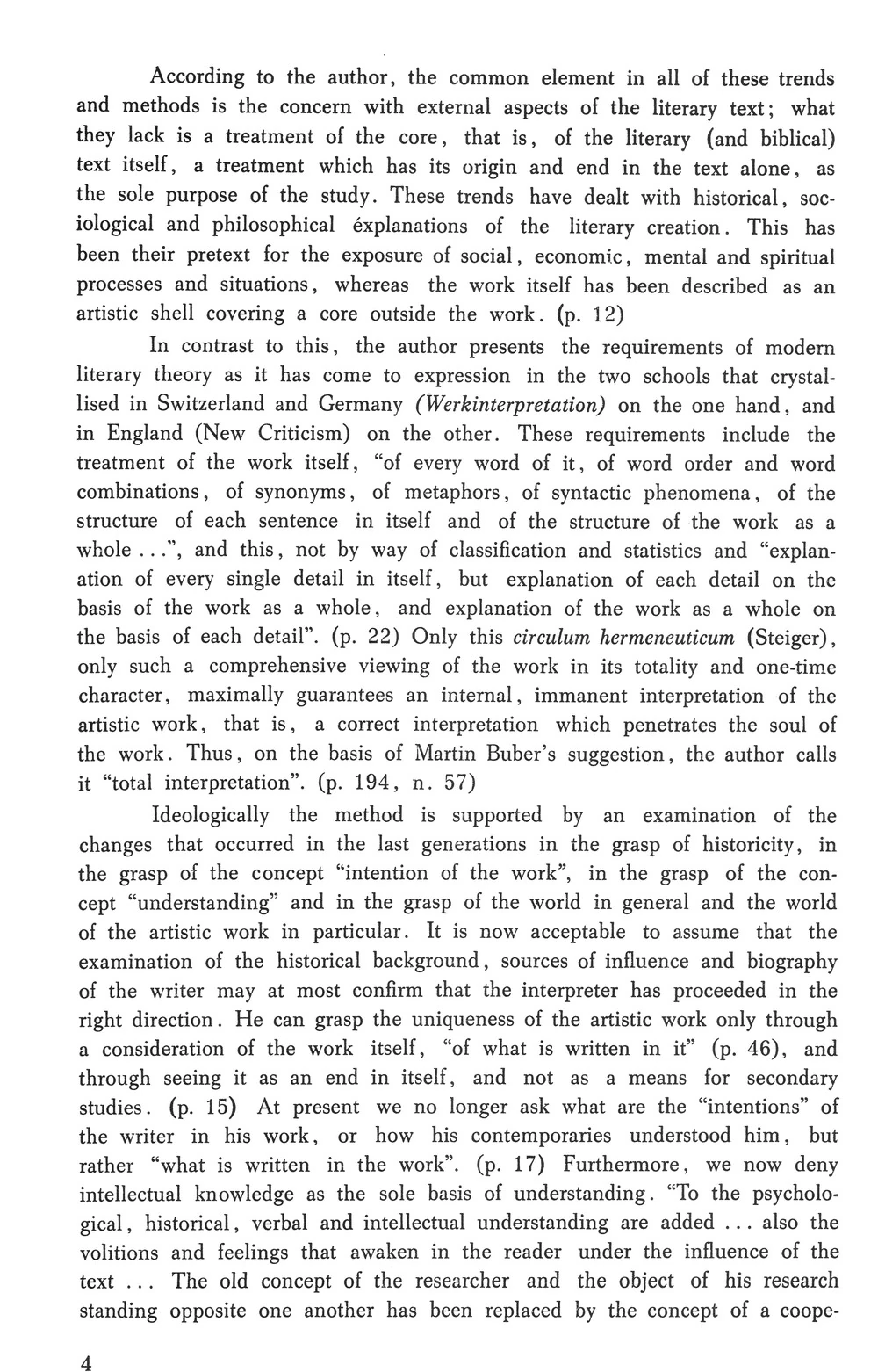 According to the author, the common element in all of these trends and methods is the concern with external aspects of the literary text; what they lack is a treatment of the core, that is, of the literary (and biblical) text itself, a treatment which has its origin and end in the text alone, as the sole purpose of the study. These trends have dealt with historical, sociological and philosophical éxplanations of the literary creation. This has been their pretext for the exposure of social, economic, mental and spiritual processes and situations, whereas the work itself has been described as an artistic shell covering a core outside the work. (p. 12)

In contrast to this, the author presents the requirements of modern literary theory as it has come to expression in the two schools that crystallised in Switzerland and Germany (Werkinterpretation) on the one hand, and in England (New Criticism) on the other. These requirements include the treatment of the work itself, "of every word of it, of word order and word combinations, of synonyms, of metaphors, of syntactic phenomena, of the structure of each sentence in itself and of the structure of the work as a whole ...", and this, not by way of classification and statistics and "explanation of every single detail in itself, but explanation of each detail on the basis of the work as a whole, and explanation of the work as a whole on the basis of each detail". (p. 22) Only this circulum hermeneuticum (Steiger), only such a comprehensive viewing of the work in its totality and one-time character, maximally guarantees an internal, immanent interpretation of the artistic work, that is, a correct interpretation which penetrates the soul of the work. Thus, on the basis of Martin Buber's suggestion, the author calls it "total interpretation". (p. 194, n. 57)

Ideologically the method is supported by an examination of the changes that occurred in the last generations in the grasp of historicity, in the grasp of the concept "intention of the work", in the grasp of the concept "understanding" and in the grasp of the world in general and the world of the artistic work in particular. It is now acceptable to assume that the examination of the historical background, sources of influence and biography of the writer may at most confirm that the interpreter has proceeded in the right direction. He can grasp the uniqueness of the artistic work only through a consideration of the work itself, "of what is written in it" (p. 46), and through seeing it as an end in itself, and not as a means for secondary studies. (p. 15) At present we no longer ask what are the "intentions" of the writer in his work, or how his contemporaries understood him, but rather "what is written in the work". (p. 17) Furthermore, we now deny intellectual knowledge as the sole basis of understanding. "To the psychological, historical, verbal and intellectual understanding are added ... also the volitions and feelings that awaken in the reader under the influence of the text ... The old concept of the researcher and the object of his research standing opposite one another has been replaced by the concept of a coope-

4